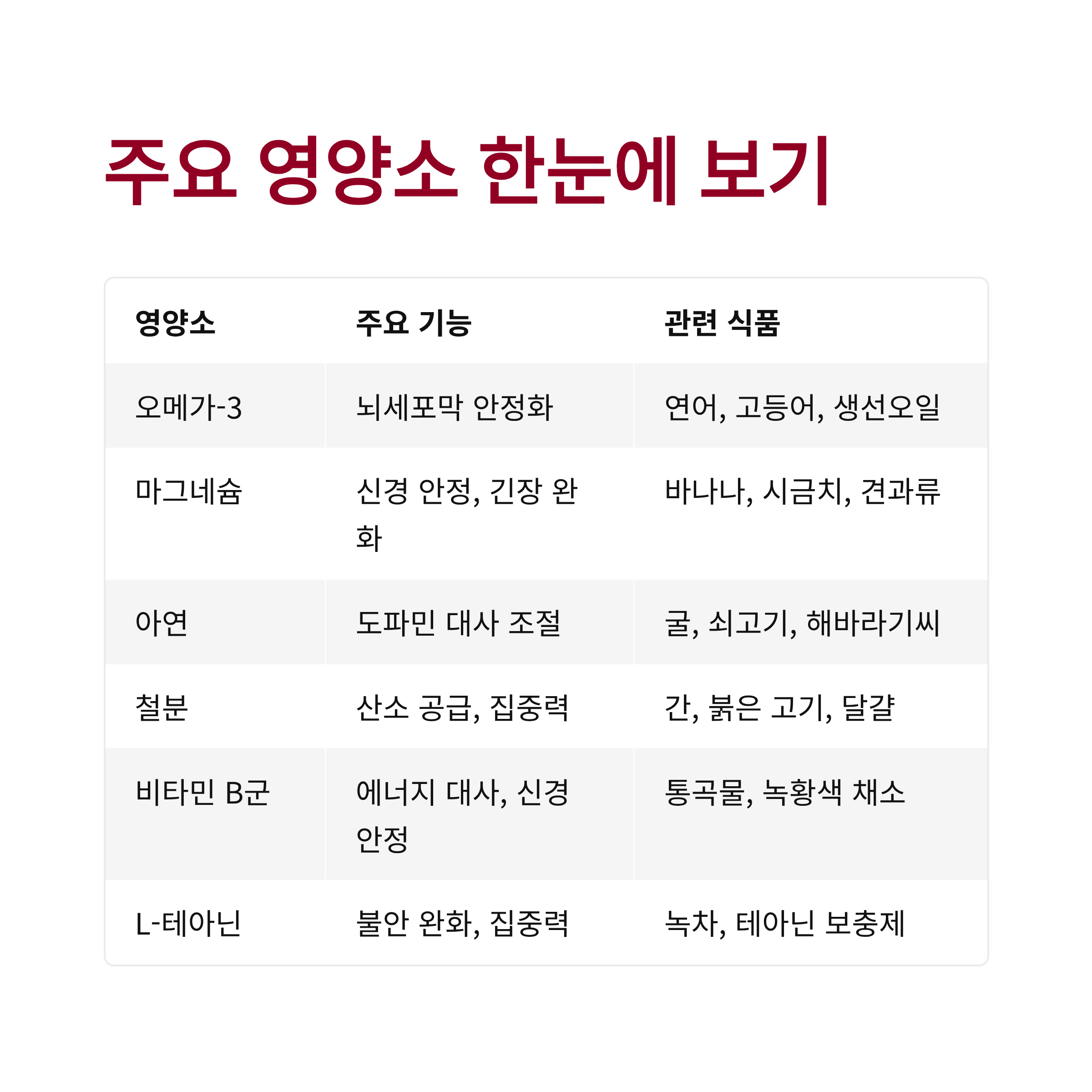 주요 영양소 한눈에 보기

| 영양소 | 주요 기능 | 관련 식품 |
|---|---|---|
| 오메가-3 | 뇌세포막 안정화 | 연어, 고등어, 생선오일 |
| 마그네슘 | 신경 안정, 긴장 완화 | 바나나, 시금치, 견과류 |
| 아연 | 도파민 대사 조절 | 굴, 쇠고기, 해바라기씨 |
| 철분 | 산소 공급, 집중력 | 간, 붉은 고기, 달걀 |
| 비타민 B군 | 에너지 대사, 신경 안정 | 통곡물, 녹황색 채소 |
| L-테아닌 | 불안 완화, 집중력 | 녹차, 테아닌 보충제 |